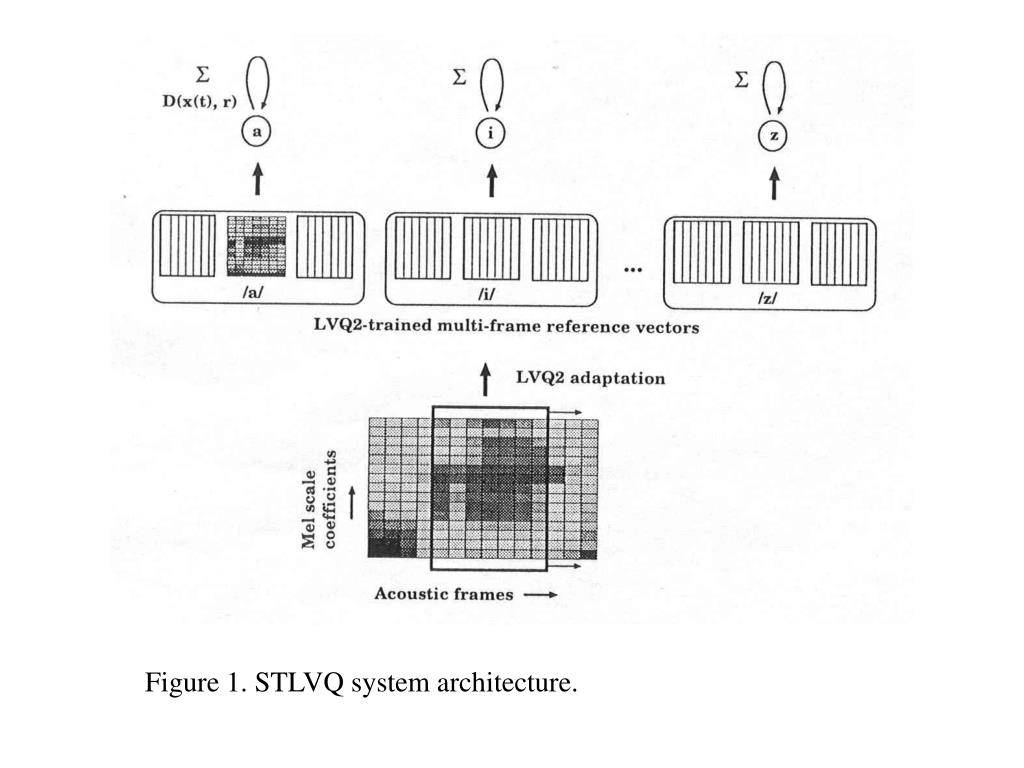 $\Sigma$
D(x(t), r)
a

$\Sigma$
i

$\Sigma$
z

/a/

/i/

...

/z/

LVQ2-trained multi-frame reference vectors

LVQ2 adaptation

Mel scale coefficients

Acoustic frames

Figure 1. STLVQ system architecture.